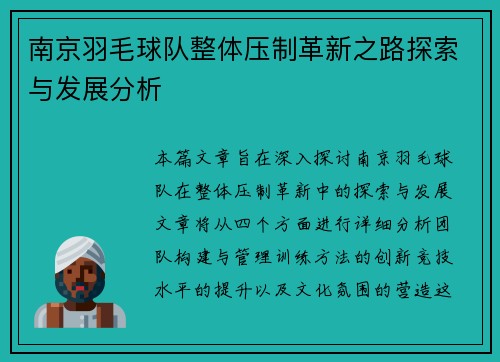 南京羽毛球队整体压制革新之路探索与发展分析

本篇文章旨在深入探讨南京羽毛球队在整体压制革新中的探索与发展文章将从四个方面进行详细分析团队构建与管理训练方法的创新竞技水平的提升以及文化氛围的营造这